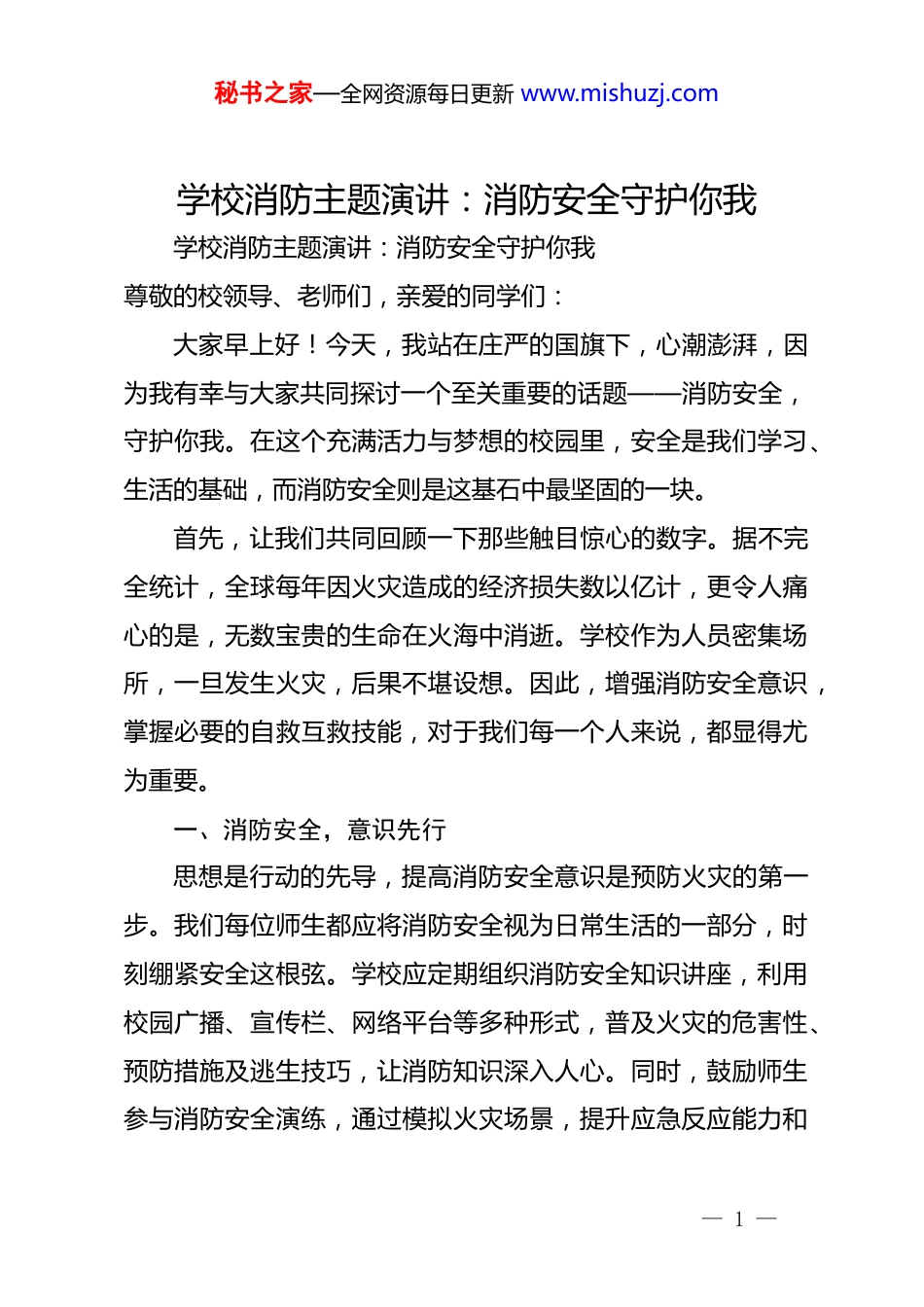 秘书之家—全网资源每日更新 www.mishuzj.com

学校消防主题演讲：消防安全守护你我

学校消防主题演讲：消防安全守护你我

尊敬的校领导、老师们，亲爱的同学们：

大家早上好！今天，我站在庄严的国旗下，心潮澎湃，因为我有幸与大家共同探讨一个至关重要的话题——消防安全，守护你我。在这个充满活力与梦想的校园里，安全是我们学习、生活的基础，而消防安全则是这基石中最坚固的一块。

首先，让我们共同回顾一下那些触目惊心的数字。据不完全统计，全球每年因火灾造成的经济损失数以亿计，更令人痛心的是，无数宝贵的生命在火海中消逝。学校作为人员密集场所，一旦发生火灾，后果不堪设想。因此，增强消防安全意识，掌握必要的自救互救技能，对于我们每一个人来说，都显得尤为重要。

一、消防安全，意识先行

思想是行动的先导，提高消防安全意识是预防火灾的第一步。我们每位师生都应将消防安全视为日常生活的一部分，时刻绷紧安全这根弦。学校应定期组织消防安全知识讲座，利用校园广播、宣传栏、网络平台等多种形式，普及火灾的危害性、预防措施及逃生技巧，让消防知识深入人心。同时，鼓励师生参与消防安全演练，通过模拟火灾场景，提升应急反应能力和

— 1 —